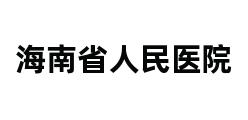 海南省人民医院